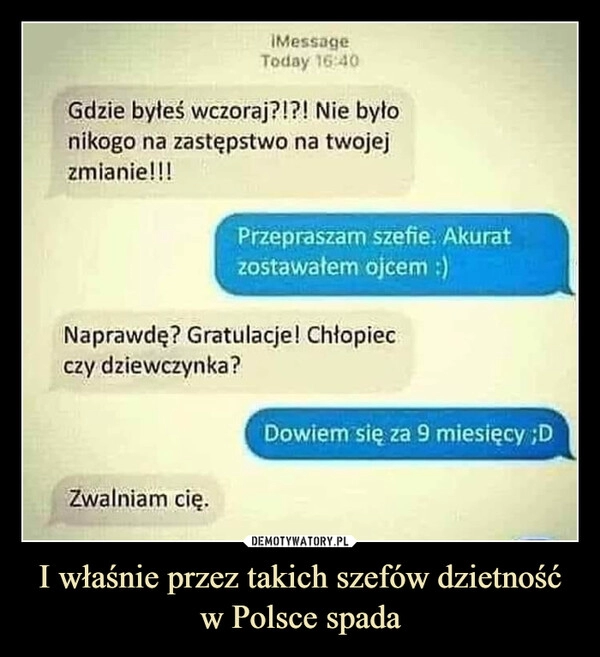 iMessage
Today 16:40

Gdzie byłeś wczoraj?!?! Nie było nikogo na zastępstwo na twojej zmianie!!!

Przepraszam szefie. Akurat zostawałem ojcem :)

Naprawdę? Gratulacje! Chłopiec czy dziewczynka?

Dowiem się za 9 miesięcy ;D

Zwalniam cię.

DEMOTYWATORY.PL

I właśnie przez takich szefów dzietność w Polsce spada